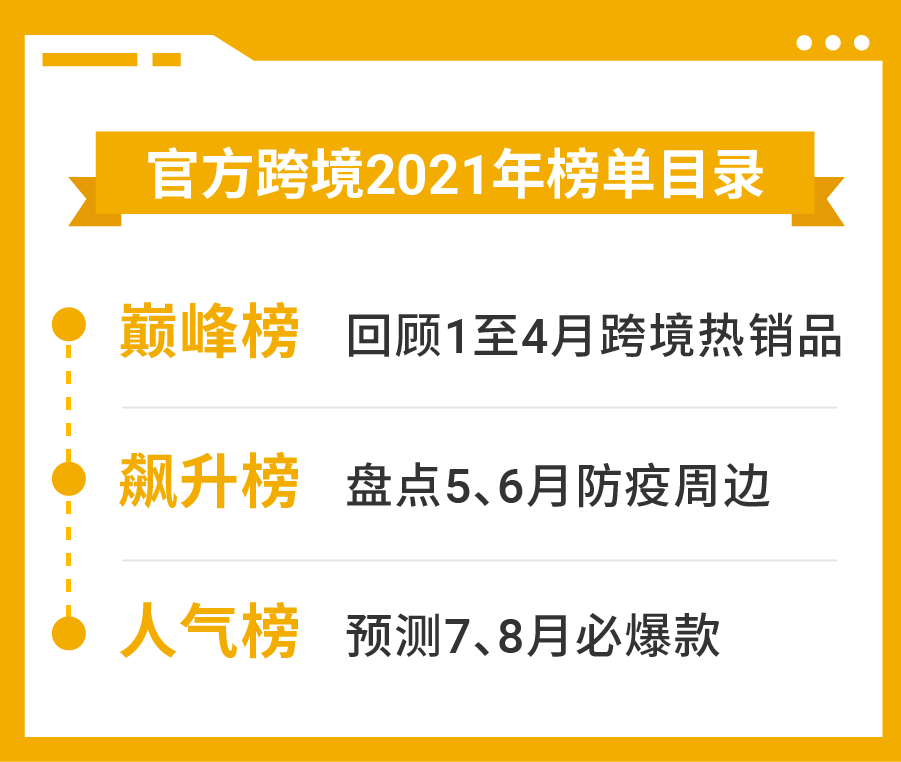 官方跨境2021年榜单目录

巅峰榜 回顾1至4月跨境热销品

飙升榜 盘点5、6月防疫周边

人气榜 预测7、8月必爆款